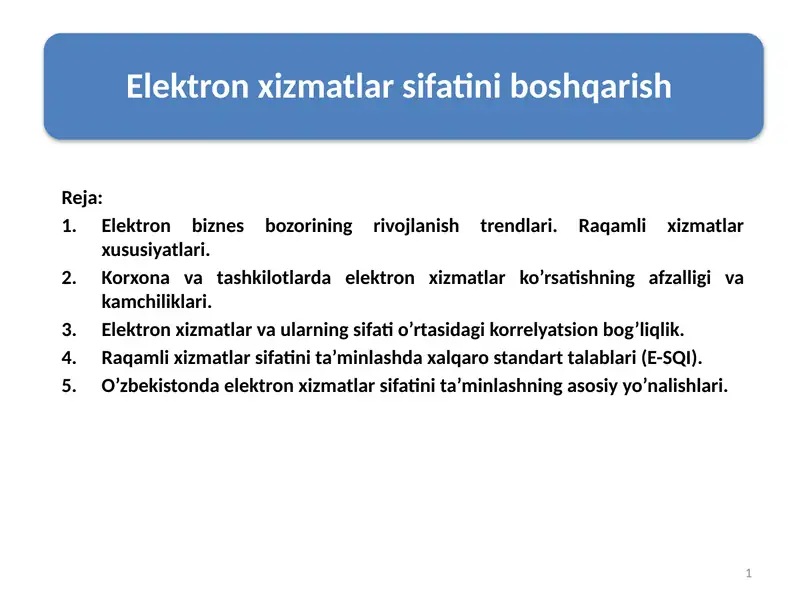 Elektron xizmatlar sifatini boshqarish

Reja:

1. Elektron biznes bozorining rivojlanish trendlari. Raqamli xizmatlar xususiyatlari.
2. Korxona va tashkilotlarda elektron xizmatlar ko’rsatishning afzalligi va kamchiliklari.
3. Elektron xizmatlar va ularning sifati o’rtasidagi korrelyatsion bog’liqlik.
4. Raqamli xizmatlar sifatini ta’minlashda xalqaro standart talablari (E-SQI).
5. O’zbekistonda elektron xizmatlar sifatini ta’minlashning asosiy yo’nalishlari.

1